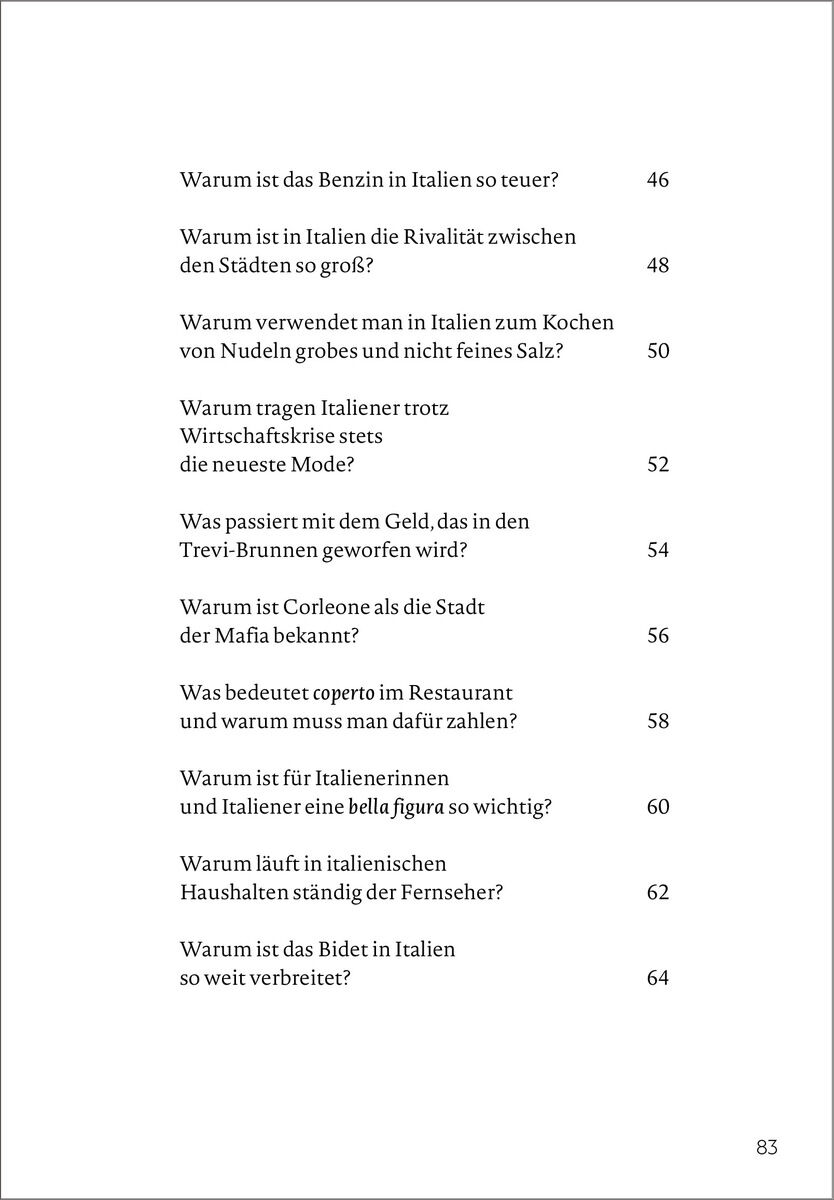 Warum ist das Benzin in Italien so teuer? 46

Warum ist in Italien die Rivalität zwischen den Städten so groß? 48

Warum verwendet man in Italien zum Kochen von Nudeln grobes und nicht feines Salz? 50

Warum tragen Italiener trotz Wirtschaftskrise stets die neueste Mode? 52

Was passiert mit dem Geld, das in den Trevi-Brunnen geworfen wird? 54

Warum ist Corleone als die Stadt der Mafia bekannt? 56

Was bedeutet coperto im Restaurant und warum muss man dafür zahlen? 58

Warum ist für Italienerinnen und Italiener eine bella figura so wichtig? 60

Warum läuft in italienischen Haushalten ständig der Fernseher? 62

Warum ist das Bidet in Italien so weit verbreitet? 64

83